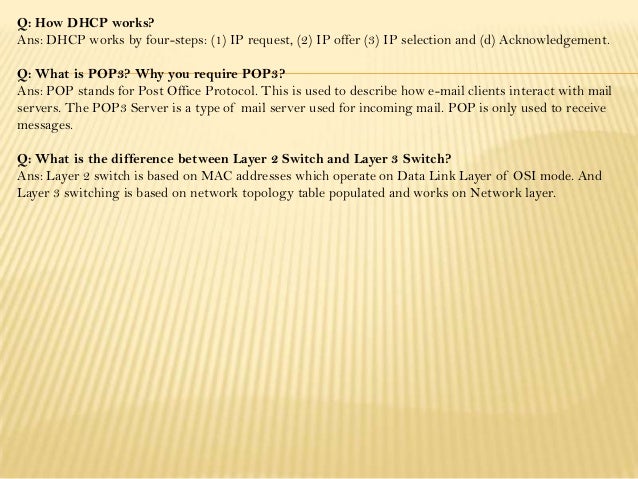 Q: How DHCP works?
Ans: DHCP works by four-steps: (1) IP request, (2) IP offer (3) IP selection and (d) Acknowledgement.

Q: What is POP3? Why you require POP3?
Ans: POP stands for Post Office Protocol. This is used to describe how e-mail clients interact with mail servers. The POP3 Server is a type of mail server used for incoming mail. POP is only used to receive messages.

Q: What is the difference between Layer 2 Switch and Layer 3 Switch?
Ans: Layer 2 switch is based on MAC addresses which operate on Data Link Layer of OSI mode. And Layer 3 switching is based on network topology table populated and works on Network layer.